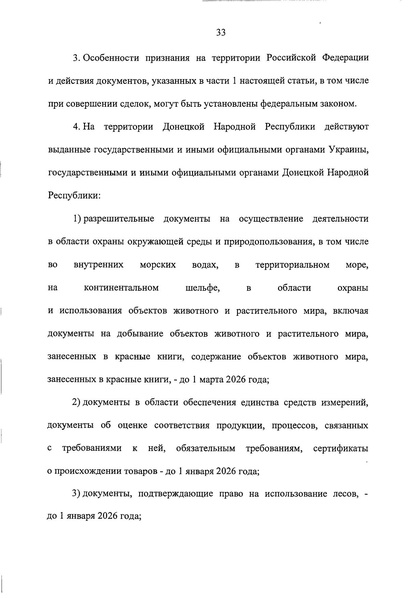 33

3. Особенности признания на территории Российской Федерации и действия документов, указанных в части 1 настоящей статьи, в том числе при совершении сделок, могут быть установлены федеральным законом.

4. На территории Донецкой Народной Республики действуют выданные государственными и иными официальными органами Украины, государственными и иными официальными органами Донецкой Народной Республики:

1) разрешительные документы на осуществление деятельности в области охраны окружающей среды и природопользования, в том числе во внутренних морских водах, в территориальном море, на континентальном шельфе, в области охраны и использования объектов животного и растительного мира, включая документы на добывание объектов животного и растительного мира, занесенных в красные книги, содержание объектов животного мира, занесенных в красные книги, - до 1 марта 2026 года;

2) документы в области обеспечения единства средств измерений, документы об оценке соответствия продукции, процессов, связанных с требованиями к ней, обязательным требованиям, сертификаты о происхождении товаров - до 1 января 2026 года;

3) документы, подтверждающие право на использование лесов, - до 1 января 2026 года;